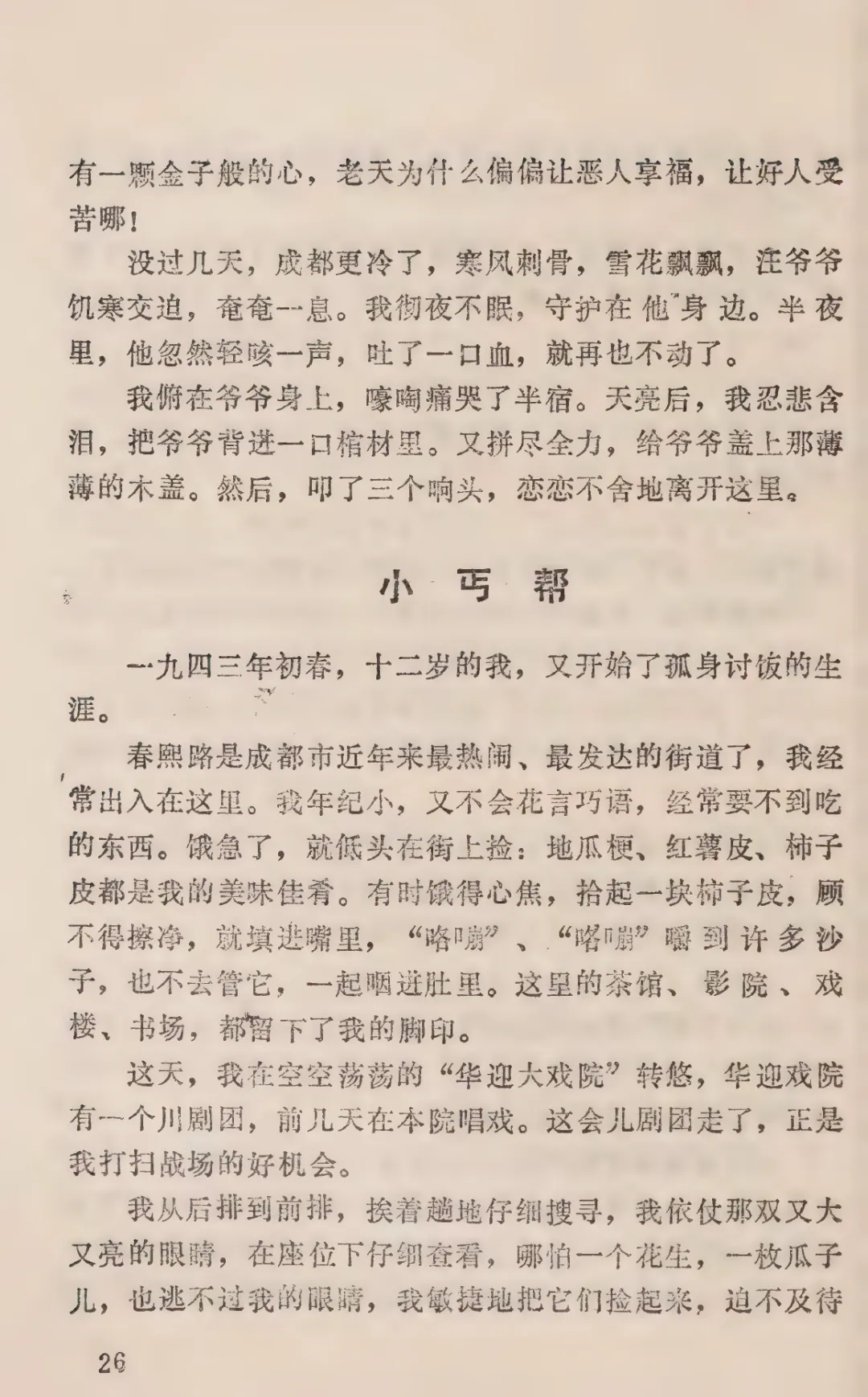 有一颗金子般的心，老天为什么偏偏让恶人享福，让好人受苦哪！

没过几天，成都更冷了，寒风刺骨，雪花飘飘，汪爷爷饥寒交迫，奄奄一息。我彻夜不眠，守护在他身边。半夜里，他忽然轻咳一声，吐了一口血，就再也不动了。

我俯在爷爷身上，嚎啕痛哭了半宿。天亮后，我忍悲含泪，把爷爷背进一口棺材里。又拼尽全力，给爷爷盖上那薄薄的木盖。然后，叩了三个响头，恋恋不舍地离开这里。

小丐帮

一九四三年初春，十二岁的我，又开始了孤身讨饭的生涯。

春熙路是成都市近年来最热闹、最发达的街道了，我经常出入在这里。我年纪小，又不会花言巧语，经常要不到吃的东西。饿急了，就低头在街上捡：地瓜梗、红薯皮、柿子皮都是我的美味佳肴。有时饿得心焦，拾起一块柿子皮，顾不得擦净，就填进嘴里，“咯嘣”、“咯嘣”嚼到许多沙子，也不去管它，一起咽进肚里。这里的茶馆、影院、戏楼、书场，都留下了我的脚印。

这天，我在空空荡荡的“华迎大戏院”转悠，华迎戏院有一个川剧团，前几天在本院唱戏。这会儿剧团走了，正是我打扫战场的好机会。

我从后排到前排，挨着趟地仔细搜寻，我依仗那双又大又亮的眼睛，在座位下仔细查看，哪怕一个花生，一枚瓜子儿，也逃不过我的眼睛，我敏捷地把它们捡起来，迫不及待

26